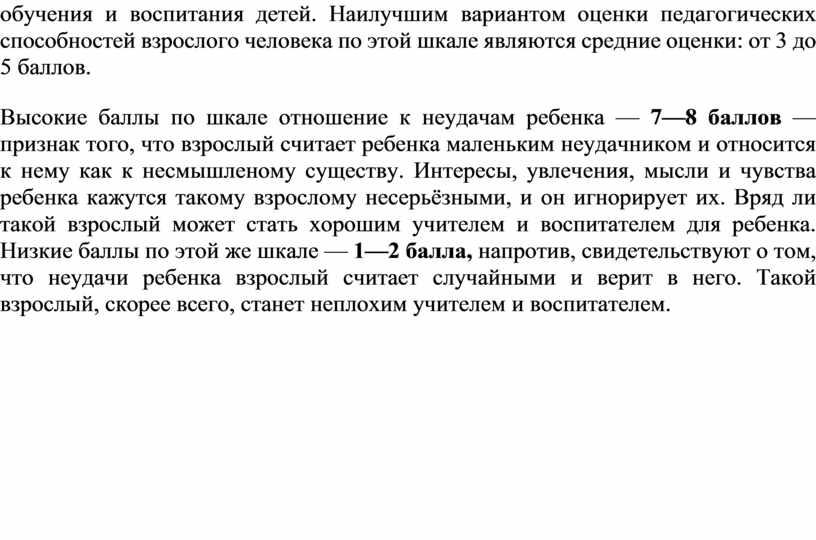 обучения и воспитания детей. Наилучшим вариантом оценки педагогических способностей взрослого человека по этой шкале являются средние оценки: от 3 до 5 баллов.

Высокие баллы по шкале отношение к неудачам ребенка — 7—8 баллов — признак того, что взрослый считает ребенка маленьким неудачником и относится к нему как к несмышленому существу. Интересы, увлечения, мысли и чувства ребенка кажутся такому взрослому несерьёзными, и он игнорирует их. Вряд ли такой взрослый может стать хорошим учителем и воспитателем для ребенка. Низкие баллы по этой же шкале — 1—2 балла, напротив, свидетельствуют о том, что неудачи ребенка взрослый считает случайными и верит в него. Такой взрослый, скорее всего, станет неплохим учителем и воспитателем.